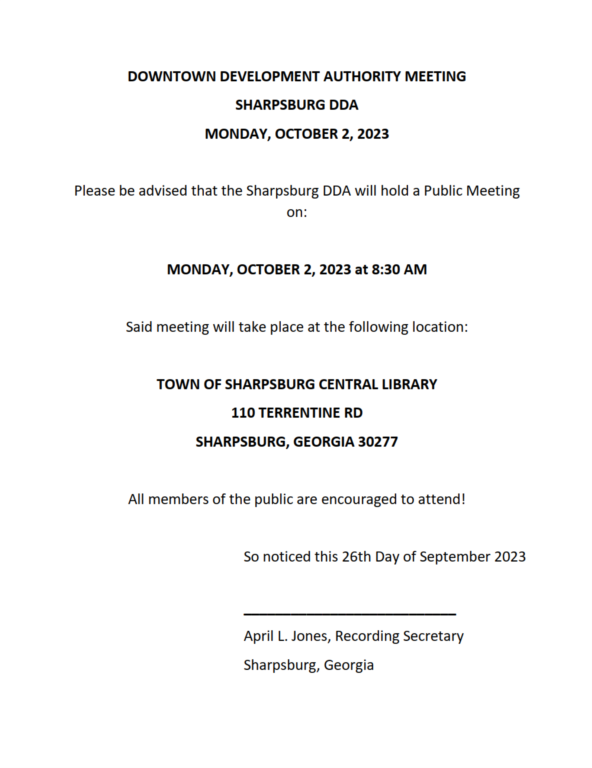 DOWNTOWN DEVELOPMENT AUTHORITY MEETING

SHARPSBURG DDA

MONDAY, OCTOBER 2, 2023

Please be advised that the Sharpsburg DDA will hold a Public Meeting on:

MONDAY, OCTOBER 2, 2023 at 8:30 AM

Said meeting will take place at the following location:

TOWN OF SHARPSBURG CENTRAL LIBRARY

110 TERRENTINE RD

SHARPSBURG, GEORGIA 30277

All members of the public are encouraged to attend!

So noticed this 26th Day of September 2023

April L. Jones, Recording Secretary

Sharpsburg, Georgia